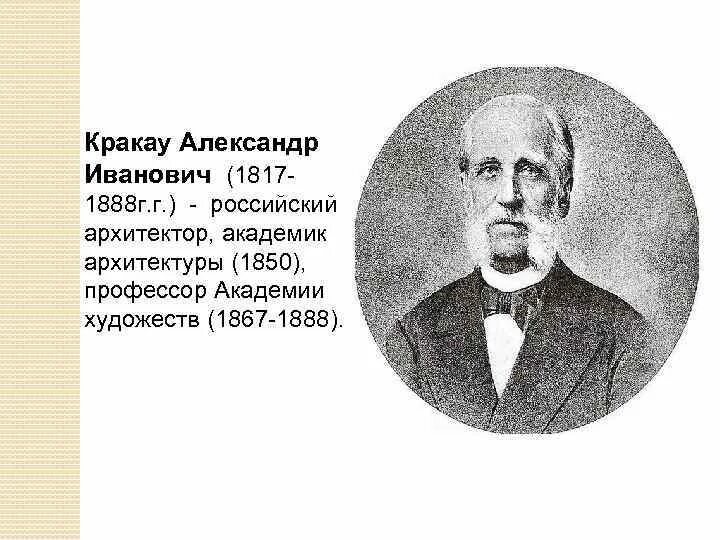 Кракау Александр Иванович (1817-1888г.г.) - российский архитектор, академик архитектуры (1850), профессор Академии художеств (1867-1888).